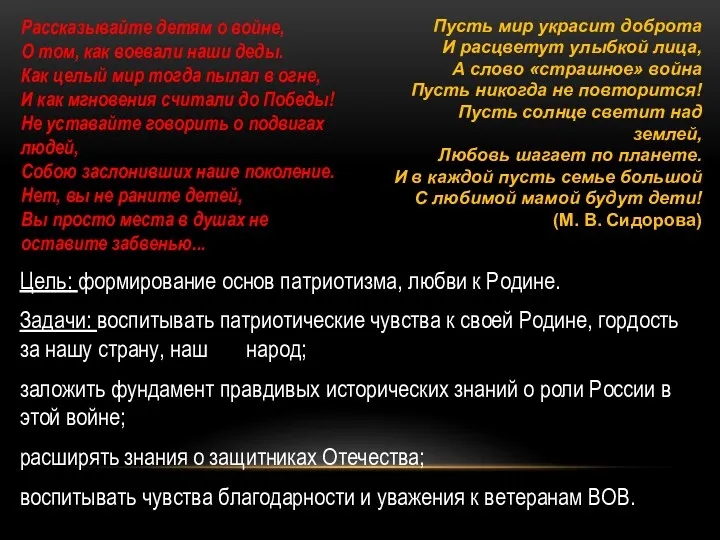 Рассказывайте детям о войне,
О том, как воевали наши деды.
Как целый мир тогда пылал в огне,
И как мгновения считали до Победы!
Не уставайте говорить о подвигах людей,
Собою заслонивших наше поколение.
Нет, вы не раните детей,
Вы просто места в душах не оставите забвенью...

Пусть мир украсит доброта
И расцветут улыбкой лица,
А слово «страшное» война
Пусть никогда не повторится!
Пусть солнце светит над землей,
Любовь шагает по планете.
И в каждой пусть семье большой
С любимой мамой будут дети!
(М. В. Сидорова)

Цель: формирование основ патриотизма, любви к Родине.

Задачи: воспитывать патриотические чувства к своей Родине, гордость за нашу страну, наш народ;

заложить фундамент правдивых исторических знаний о роли России в этой войне;

расширять знания о защитниках Отечества;

воспитывать чувства благодарности и уважения к ветеранам ВОВ.